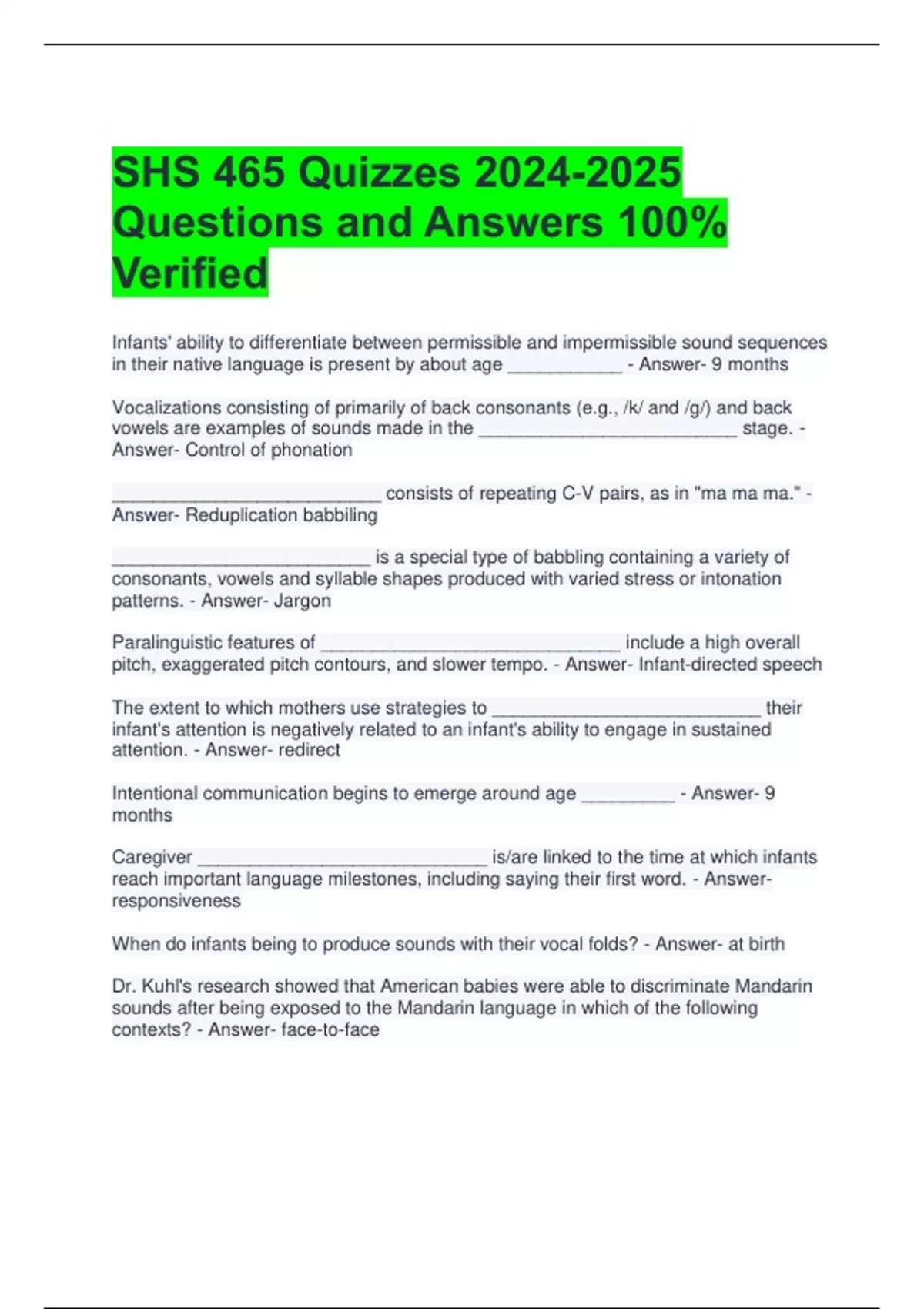 SHS 465 Quizzes 2024-2025 Questions and Answers 100% Verified

Infants' ability to differentiate between permissible and impermissible sound sequences in their native language is present by about age ____________ - Answer- 9 months

Vocalizations consisting of primarily of back consonants (e.g., /k/ and /g/) and back vowels are examples of sounds made in the ___________________________ stage. - Answer- Control of phonation

____________________________ consists of repeating C-V pairs, as in "ma ma ma." - Answer- Reduplication babbiling

___________________________ is a special type of babbling containing a variety of consonants, vowels and syllable shapes produced with varied stress or intonation patterns. - Answer- Jargon

Paralinguistic features of _______________________________ include a high overall pitch, exaggerated pitch contours, and slower tempo. - Answer- Infant-directed speech

The extent to which mothers use strategies to ____________________________ their infant's attention is negatively related to an infant's ability to engage in sustained attention. - Answer- redirect

Intentional communication begins to emerge around age __________ - Answer- 9 months

Caregiver ______________________________ is/are linked to the time at which infants reach important language milestones, including saying their first word. - Answer- responsiveness

When do infants being to produce sounds with their vocal folds? - Answer- at birth

Dr. Kuhl's research showed that American babies were able to discriminate Mandarin sounds after being exposed to the Mandarin language in which of the following contexts? - Answer- face-to-face